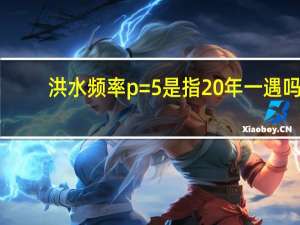 洪水频率p=5是指20年一遇吗

Xiaoboy.CN